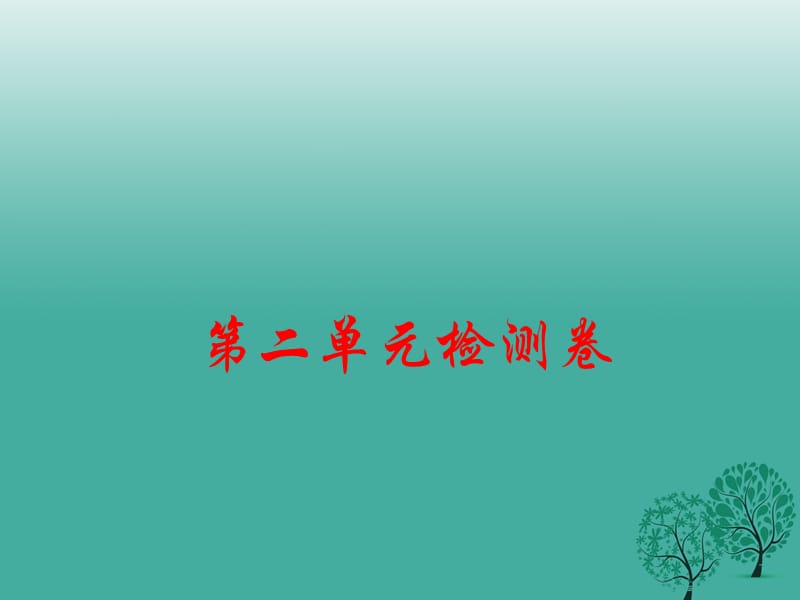 第二单元检测卷